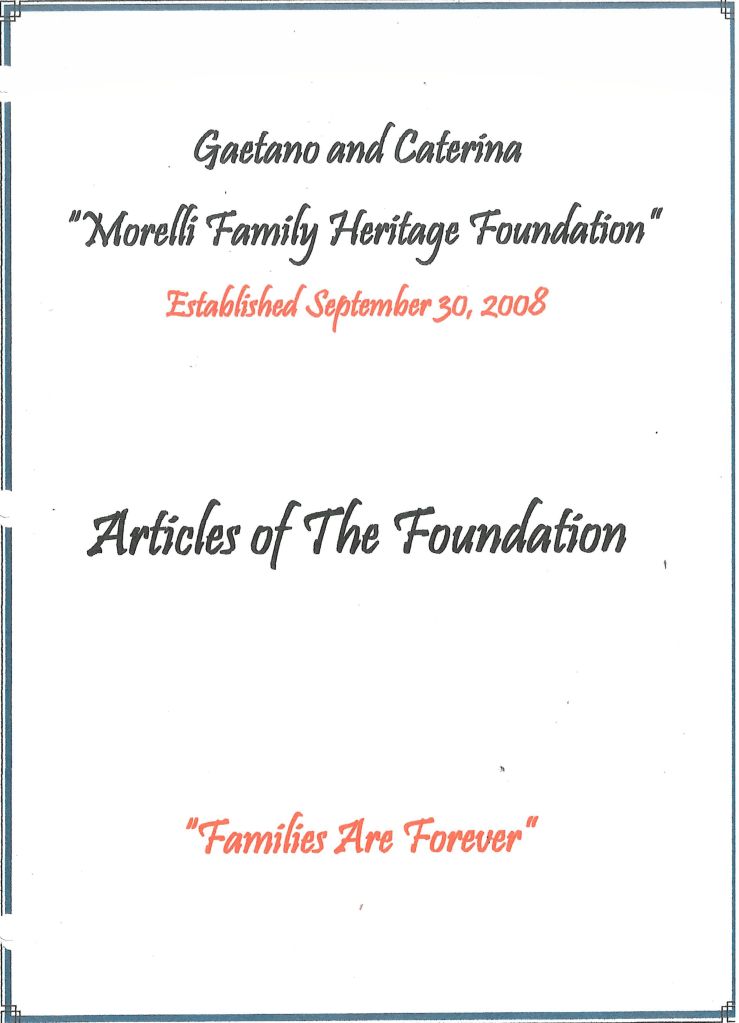 Gaetano and Caterina

"Morelli Family Heritage Foundation"

Established September 30, 2008

Articles of The Foundation

"Families Are Forever"